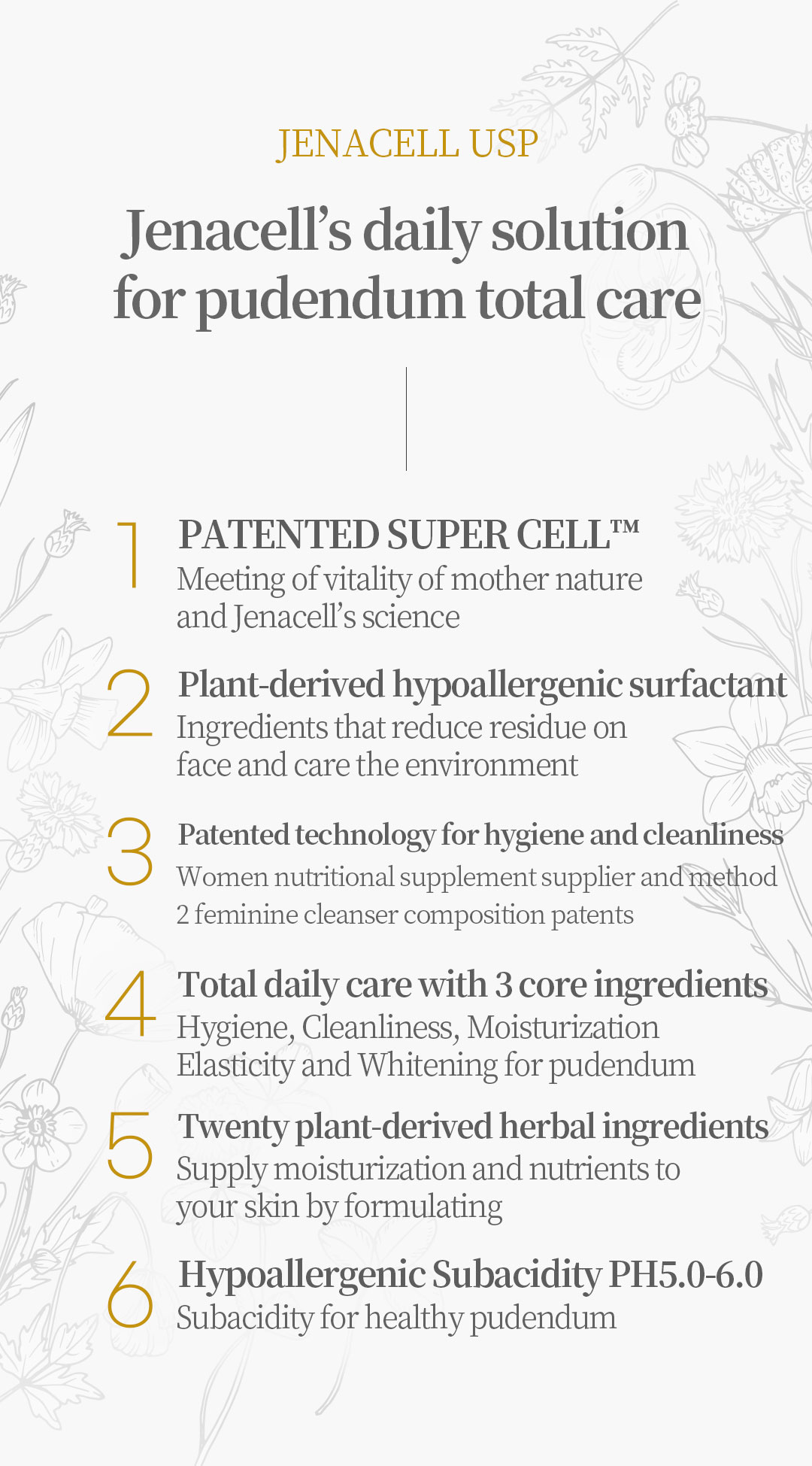 JENACELL USP

Jenacell's daily solution for pudendum total care

1
PATENTED SUPER CELL™
Meeting of vitality of mother nature and Jenacell's science

2
Plant-derived hypoallergenic surfactant
Ingredients that reduce residue on face and care the environment

3
Patented technology for hygiene and cleanliness
Women nutritional supplement supplier and method
2 feminine cleanser composition patents

4
Total daily care with 3 core ingredients
Hygiene, Cleanliness, Moisturization
Elasticity and Whitening for pudendum

5
Twenty plant-derived herbal ingredients
Supply moisturization and nutrients to your skin by formulating

6
Hypoallergenic Subacidity PH5.0-6.0
Subacidity for healthy pudendum